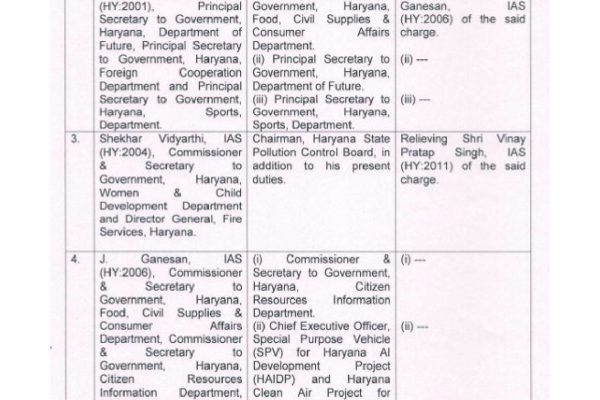 |  | (HY:2001), Principal Secretary to Government, Haryana, Department of Future, Principal Secretary to Government, Haryana, Foreign Cooperation Department and Principal Secretary to Government, Haryana, Sports, Department. | Government, Haryana, Food, Civil Supplies & Consumer Affairs Department. (ii) Principal Secretary to Government, Haryana, Department of Future. (iii) Principal Secretary to Government, Haryana, Sports, Department. | Ganesan, IAS (HY:2006) of the said charge. (ii) --- (iii) --- |
|---|---|---|---|
| 3. | Shekhar Vidyarthi, IAS (HY:2004), Commissioner & Secretary to Government, Haryana, Women & Child Development Department and Director General, Fire Services, Haryana. | Chairman, Haryana State Pollution Control Board, in addition to his present duties. | Relieving Shri Vinay Pratap Singh, IAS (HY:2011) of the said charge. |
| 4. | J. Ganesan, IAS (HY:2006), Commissioner & Secretary to Government, Haryana, Food, Civil Supplies & Consumer Affairs Department, Commissioner & Secretary to Government, Haryana, Citizen Resources Information Department, | (i) Commissioner & Secretary to Government, Haryana, Citizen Resources Information Department. (ii) Chief Executive Officer, Special Purpose Vehicle (SPV) for Haryana AI Development Project (HAIDP) and Haryana Clean Air Project for | (i) --- (ii) --- |